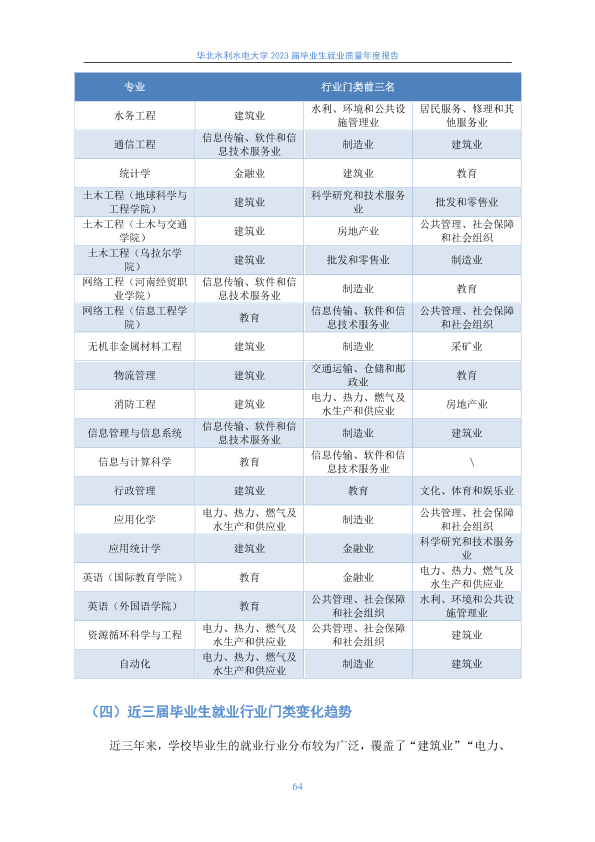 华北水利水电大学 2023 届毕业生就业质量年度报告

| 专业 | 行业门类前三名 | | |
|---|---|---|---|
| 水务工程 | 建筑业 | 水利、环境和公共设施管理业 | 居民服务、修理和其他服务业 |
| 通信工程 | 信息传输、软件和信息技术服务业 | 制造业 | 建筑业 |
| 统计学 | 金融业 | 建筑业 | 教育 |
| 土木工程（地球科学与工程学院） | 建筑业 | 科学研究和技术服务业 | 批发和零售业 |
| 土木工程（土木与交通学院） | 建筑业 | 房地产业 | 公共管理、社会保障和社会组织 |
| 土木工程（乌拉尔学院） | 建筑业 | 批发和零售业 | 制造业 |
| 网络工程（河南经贸职业学院） | 信息传输、软件和信息技术服务业 | 制造业 | 教育 |
| 网络工程（信息工程学院） | 教育 | 信息传输、软件和信息技术服务业 | 公共管理、社会保障和社会组织 |
| 无机非金属材料工程 | 建筑业 | 制造业 | 采矿业 |
| 物流管理 | 建筑业 | 交通运输、仓储和邮政业 | 教育 |
| 消防工程 | 建筑业 | 电力、热力、燃气及水生产和供应业 | 房地产业 |
| 信息管理与信息系统 | 信息传输、软件和信息技术服务业 | 制造业 | 建筑业 |
| 信息与计算科学 | 教育 | 信息传输、软件和信息技术服务业 | \ |
| 行政管理 | 建筑业 | 教育 | 文化、体育和娱乐业 |
| 应用化学 | 电力、热力、燃气及水生产和供应业 | 制造业 | 公共管理、社会保障和社会组织 |
| 应用统计学 | 建筑业 | 金融业 | 科学研究和技术服务业 |
| 英语（国际教育学院） | 教育 | 金融业 | 电力、热力、燃气及水生产和供应业 |
| 英语（外国语学院） | 教育 | 公共管理、社会保障和社会组织 | 水利、环境和公共设施管理业 |
| 资源循环科学与工程 | 电力、热力、燃气及水生产和供应业 | 公共管理、社会保障和社会组织 | 建筑业 |
| 自动化 | 电力、热力、燃气及水生产和供应业 | 制造业 | 建筑业 |

（四）近三届毕业生就业行业门类变化趋势

近三年来，学校毕业生的就业行业分布较为广泛，覆盖了“建筑业”“电力、

64